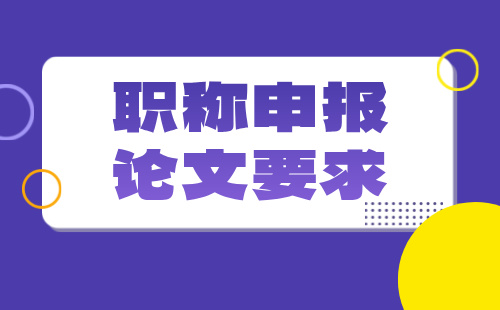 职称申报
论文要求